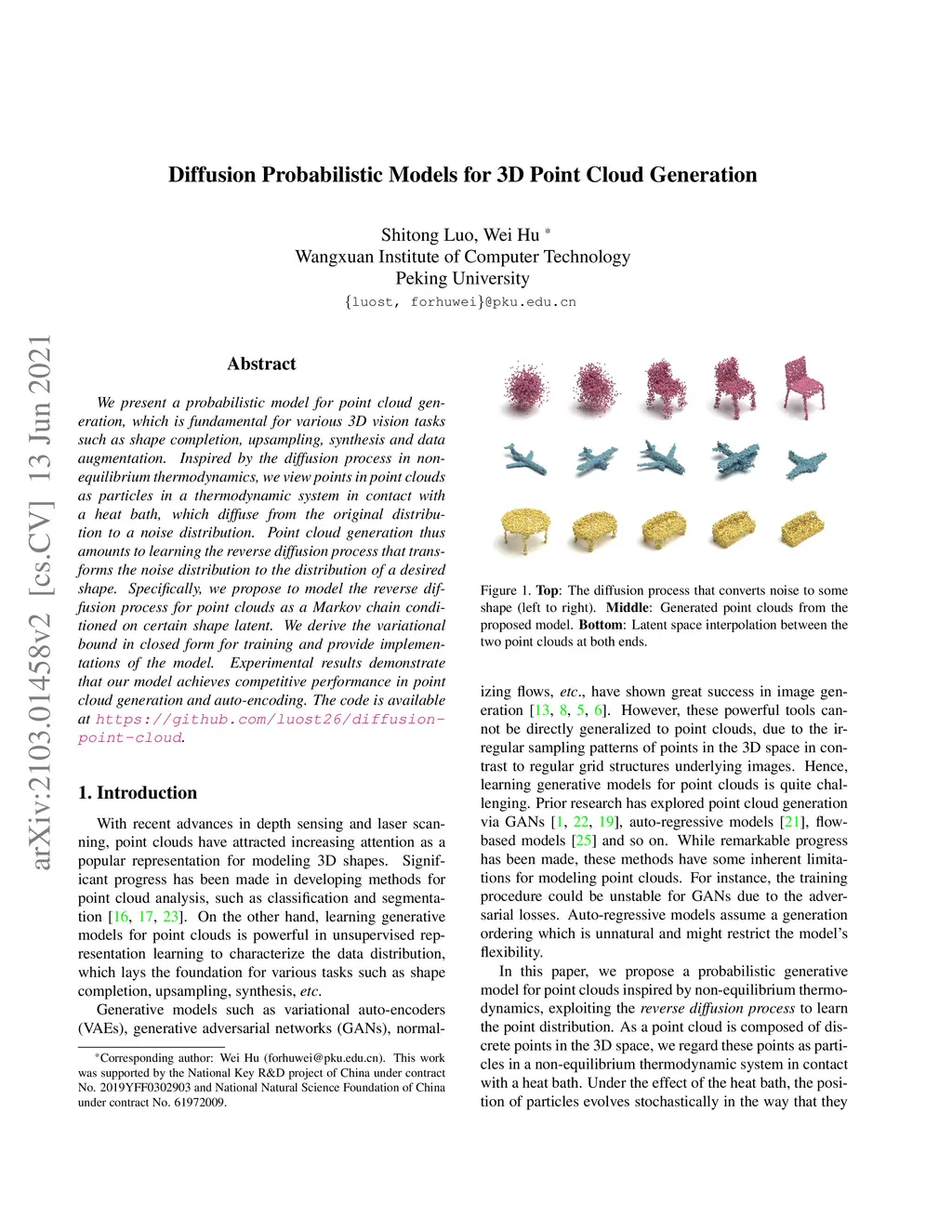 arXiv:2103.01458v2 [cs.CV] 13 Jun 2021

Diffusion Probabilistic Models for 3D Point Cloud Generation

Shitong Luo, Wei Hu *
Wangxuan Institute of Computer Technology
Peking University
{luost, forhuwei}@pku.edu.cn

Abstract

We present a probabilistic model for point cloud generation, which is fundamental for various 3D vision tasks such as shape completion, upsampling, synthesis and data augmentation. Inspired by the diffusion process in non-equilibrium thermodynamics, we view points in point clouds as particles in a thermodynamic system in contact with a heat bath, which diffuse from the original distribution to a noise distribution. Point cloud generation thus amounts to learning the reverse diffusion process that transforms the noise distribution to the distribution of a desired shape. Specifically, we propose to model the reverse diffusion process for point clouds as a Markov chain conditioned on certain shape latent. We derive the variational bound in closed form for training and provide implementations of the model. Experimental results demonstrate that our model achieves competitive performance in point cloud generation and auto-encoding. The code is available at https://github.com/luost26/diffusion-point-cloud.

1. Introduction

With recent advances in depth sensing and laser scanning, point clouds have attracted increasing attention as a popular representation for modeling 3D shapes. Significant progress has been made in developing methods for point cloud analysis, such as classification and segmentation [16, 17, 23]. On the other hand, learning generative models for point clouds is powerful in unsupervised representation learning to characterize the data distribution, which lays the foundation for various tasks such as shape completion, upsampling, synthesis, etc.

Generative models such as variational auto-encoders (VAEs), generative adversarial networks (GANs), normal-

*Corresponding author: Wei Hu (forhuwei@pku.edu.cn). This work was supported by the National Key R&D project of China under contract No. 2019YFF0302903 and National Natural Science Foundation of China under contract No. 61972009.

Figure 1. Top: The diffusion process that converts noise to some shape (left to right). Middle: Generated point clouds from the proposed model. Bottom: Latent space interpolation between the two point clouds at both ends.

izing flows, etc., have shown great success in image generation [13, 8, 5, 6]. However, these powerful tools cannot be directly generalized to point clouds, due to the irregular sampling patterns of points in the 3D space in contrast to regular grid structures underlying images. Hence, learning generative models for point clouds is quite challenging. Prior research has explored point cloud generation via GANs [1, 22, 19], auto-regressive models [21], flow-based models [25] and so on. While remarkable progress has been made, these methods have some inherent limitations for modeling point clouds. For instance, the training procedure could be unstable for GANs due to the adversarial losses. Auto-regressive models assume a generation ordering which is unnatural and might restrict the model's flexibility.

In this paper, we propose a probabilistic generative model for point clouds inspired by non-equilibrium thermodynamics, exploiting the reverse diffusion process to learn the point distribution. As a point cloud is composed of discrete points in the 3D space, we regard these points as particles in a non-equilibrium thermodynamic system in contact with a heat bath. Under the effect of the heat bath, the position of particles evolves stochastically in the way that they